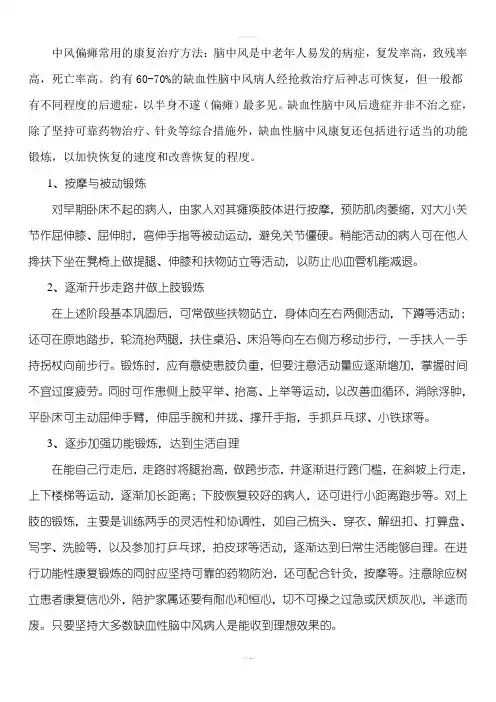 中风偏瘫常用的康复治疗方法：脑中风是中老年人易发的病症，复发率高，致残率高，死亡率高。约有 60-70%的缺血性脑中风病人经抢救治疗后神志可恢复，但一般都有不同程度的后遗症，以半身不遂（偏瘫）最多见。缺血性脑中风后遗症并非不治之症，除了坚持可靠药物治疗、针灸等综合措施外，缺血性脑中风康复还包括进行适当的功能锻炼，以加快恢复的速度和改善恢复的程度。

1、按摩与被动锻炼

对早期卧床不起的病人，由家人对其瘫痪肢体进行按摩，预防肌肉萎缩，对大小关节作屈伸膝、屈伸肘，弯伸手指等被动运动，避免关节僵硬。稍能活动的病人可在他人搀扶下坐在凳椅上做提腿、伸膝和扶物站立等活动，以防止心血管机能减退。

2、逐渐开步走路并做上肢锻炼

在上述阶段基本巩固后，可常做些扶物站立，身体向左右两侧活动，下蹲等活动；还可在原地踏步，轮流抬两腿，扶住桌沿、床沿等向左右侧方移动步行，一手扶人一手持拐杖向前步行。锻炼时，应有意使患肢负重，但要注意活动量应逐渐增加，掌握时间不宜过度疲劳。同时可作患侧上肢平举、抬高、上举等运动，以改善血循环，消除浮肿，平卧床可主动屈伸手臂，伸屈手腕和并拢、撑开手指，手抓乒乓球、小铁球等。

3、逐步加强功能锻炼，达到生活自理

在能自己行走后，走路时将腿抬高，做跨步态，并逐渐进行跨门槛，在斜坡上行走，上下楼梯等运动，逐渐加长距离；下肢恢复较好的病人，还可进行小距离跑步等。对上肢的锻炼，主要是训练两手的灵活性和协调性，如自己梳头、穿衣、解纽扣、打算盘、写字、洗脸等，以及参加打乒乓球，拍皮球等活动，逐渐达到日常生活能够自理。在进行功能性康复锻炼的同时应坚持可靠的药物防治，还可配合针灸，按摩等。注意除应树立患者康复信心外，陪护家属还要有耐心和恒心，切不可操之过急或厌烦灰心，半途而废。只要坚持大多数缺血性脑中风病人是能收到理想效果的。